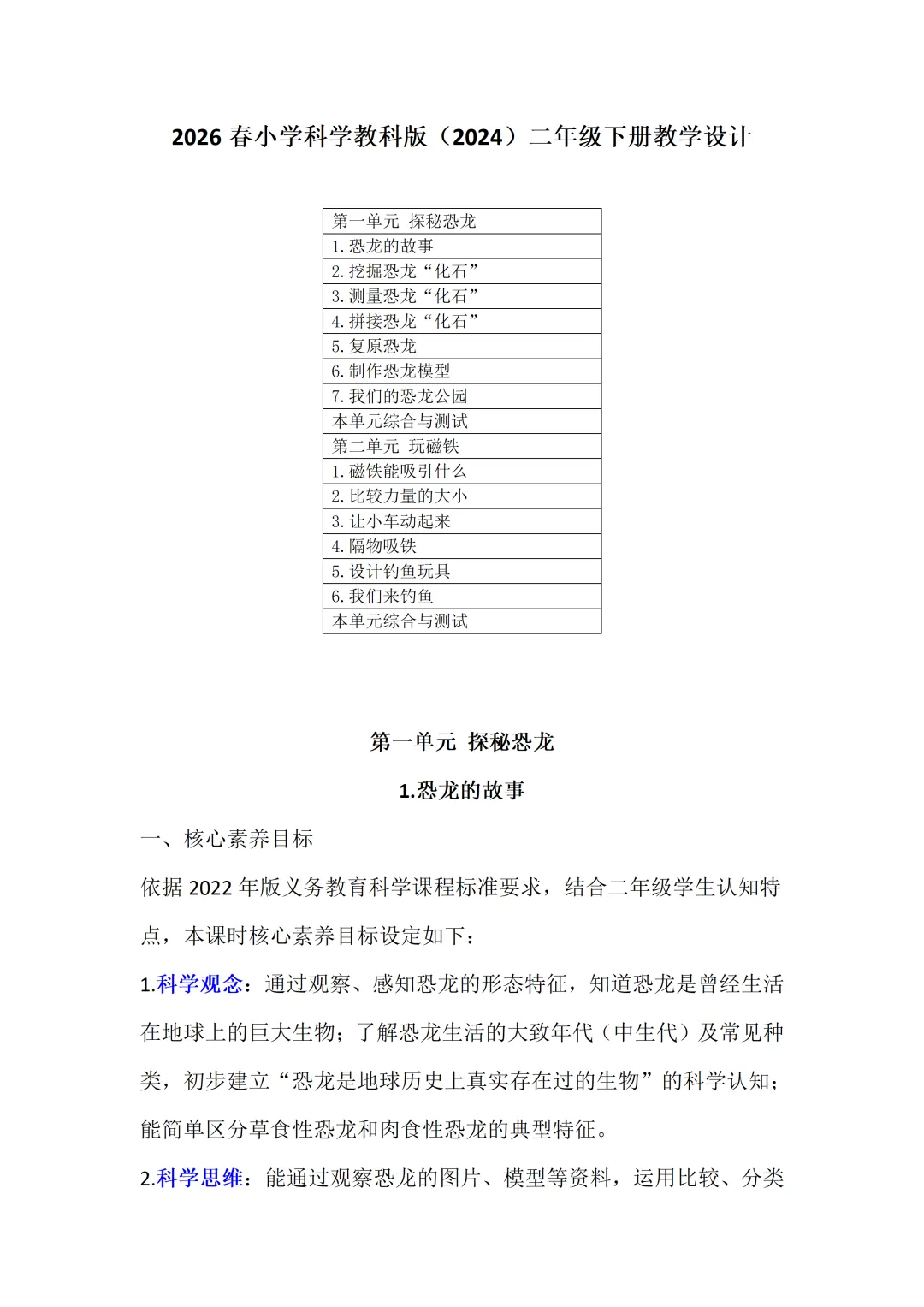 2026 春小学科学教科版（2024）二年级下册教学设计

| 第一单元 探秘恐龙 |
|---|
| 1. 恐龙的故事 |
| 2. 挖掘恐龙“化石” |
| 3. 测量恐龙“化石” |
| 4. 拼接恐龙“化石” |
| 5. 复原恐龙 |
| 6. 制作恐龙模型 |
| 7. 我们的恐龙公园 |
| 本单元综合与测试 |
| 第二单元 玩磁铁 |
| 1. 磁铁能吸引什么 |
| 2. 比较力量的大小 |
| 3. 让小车动起来 |
| 4. 隔物吸铁 |
| 5. 设计钓鱼玩具 |
| 6. 我们来钓鱼 |
| 本单元综合与测试 |

第一单元 探秘恐龙

1.恐龙的故事

一、核心素养目标

依据 2022 年版义务教育科学课程标准要求，结合二年级学生认知特点，本课时核心素养目标设定如下：

1.科学观念：通过观察、感知恐龙的形态特征，知道恐龙是曾经生活在地球上的巨大生物；了解恐龙生活的大致年代（中生代）及常见种类，初步建立“恐龙是地球历史上真实存在过的生物”的科学认知；能简单区分草食性恐龙和肉食性恐龙的典型特征。

2.科学思维：能通过观察恐龙的图片、模型等资料，运用比较、分类